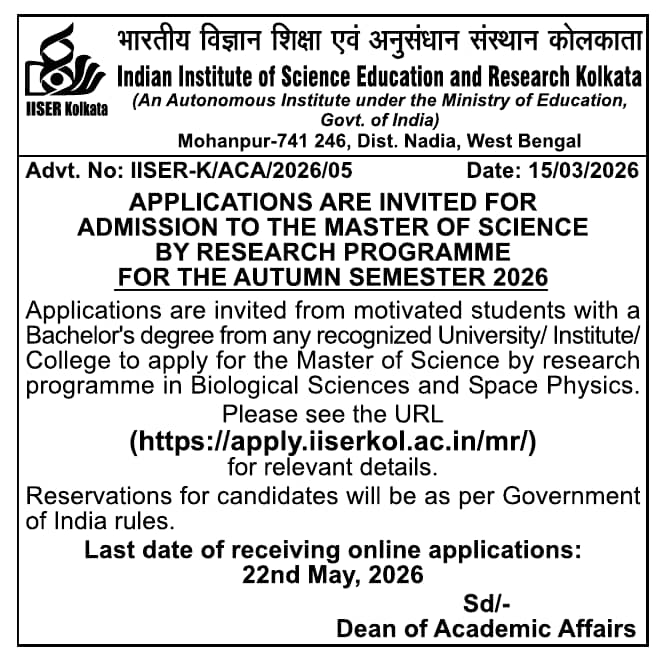 IISER Kolkata

भारतीय विज्ञान शिक्षा एवं अनुसंधान संस्थान कोलकाता
Indian Institute of Science Education and Research Kolkata
(An Autonomous Institute under the Ministry of Education, Govt. of India)
Mohanpur-741 246, Dist. Nadia, West Bengal

Advt. No: IISER-K/ACA/2026/05 Date: 15/03/2026

APPLICATIONS ARE INVITED FOR ADMISSION TO THE MASTER OF SCIENCE BY RESEARCH PROGRAMME FOR THE AUTUMN SEMESTER 2026

Applications are invited from motivated students with a Bachelor's degree from any recognized University/ Institute/ College to apply for the Master of Science by research programme in Biological Sciences and Space Physics.

Please see the URL
(https://apply.iiserkol.ac.in/mr/)
for relevant details.

Reservations for candidates will be as per Government of India rules.

Last date of receiving online applications:
22nd May, 2026

Sd/-
Dean of Academic Affairs